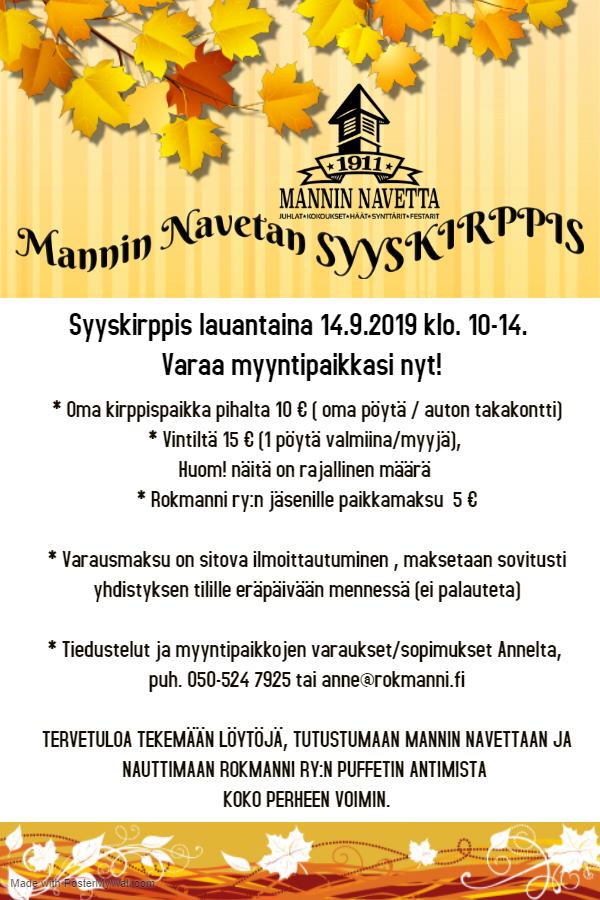 1911
MANNIN NAVETTA
JUHLAT•KOKOUKSET•HÄÄT•SYNTTÄRIT•FESTARIT

Mannin Navetan SYYSKIRPPIS

Syyskirppis lauantaina 14.9.2019 klo. 10-14.
Varaa myyntipaikkasi nyt!

* Oma kirppispaikka pihalta 10 € ( oma pöytä / auton takakontti)
* Vintiltä 15 € (1 pöytä valmiina/myyjä),
Huom! näitä on rajallinen määrä
* Rokmanni ry:n jäsenille paikkamaksu 5 €

* Varausmaksu on sitova ilmoittautuminen , maksetaan sovitusti yhdistyksen tilille eräpäivään mennessä (ei palauteta)

* Tiedustelut ja myyntipaikkojen varaukset/sopimukset Annelta, puh. 050-524 7925 tai anne@rokmanni.fi

TERVETULOA TEKEMÄÄN LÖYTÖJÄ, TUTUSTUMAAN MANNIN NAVETTAAN JA NAUTTIMAAN ROKMANNI RY:N PUFFETIN ANTIMISTA KOKO PERHEEN VOIMIN.

Made with PosterMyWall.com